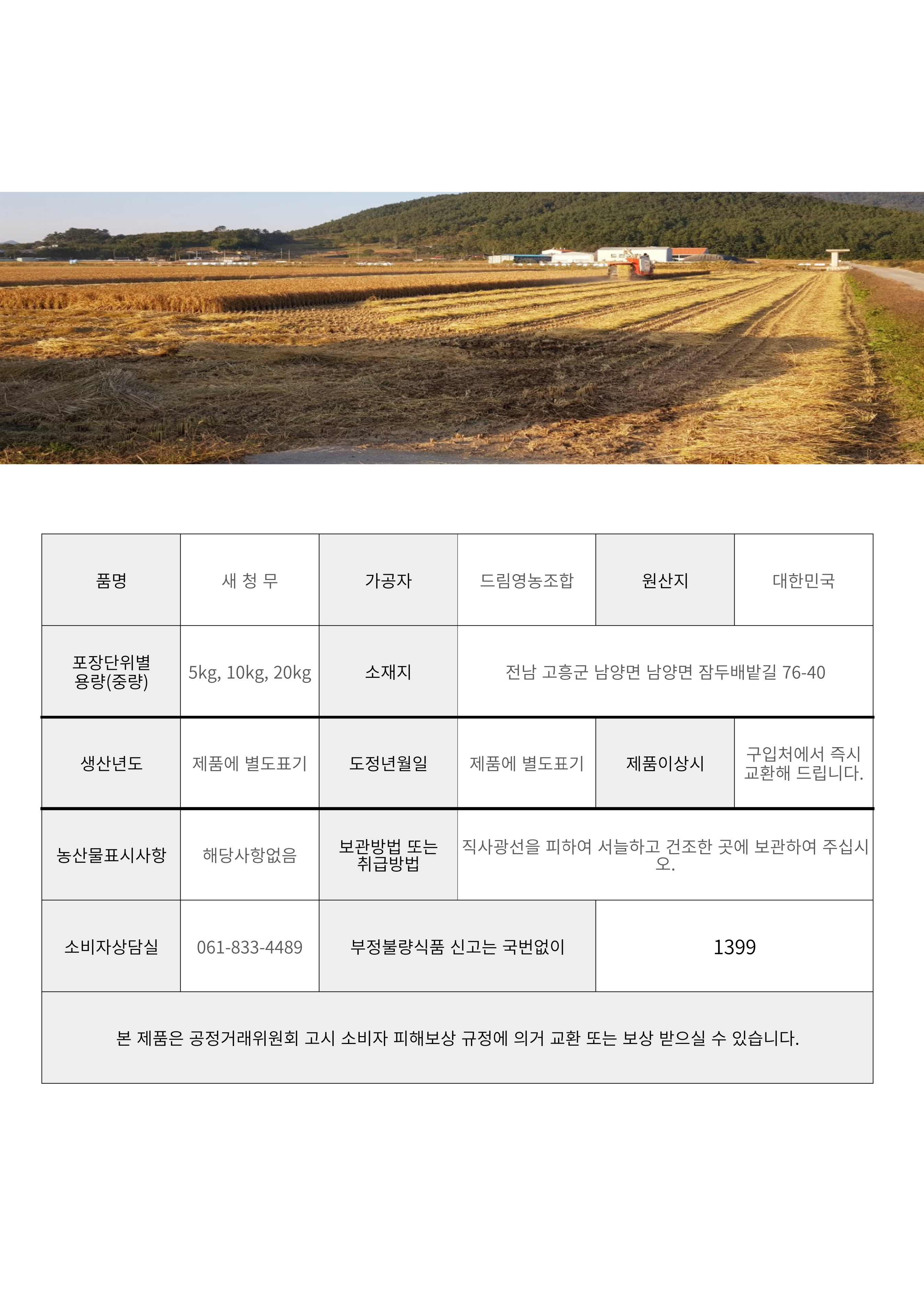 | 품명 | 새 청 무 | 가공자 | 드림영농조합 | 원산지 | 대한민국 |
|---|---|---|---|---|---|
| 포장단위별 용량(중량) | 5kg, 10kg, 20kg | 소재지 | 전남 고흥군 남양면 남양면 잠두배밭길 76-40 | | |
| 생산년도 | 제품에 별도표기 | 도정년월일 | 제품에 별도표기 | 제품이상시 | 구입처에서 즉시 교환해 드립니다. |
| 농산물표시사항 | 해당사항없음 | 보관방법 또는 취급방법 | 직사광선을 피하여 서늘하고 건조한 곳에 보관하여 주십시오. | | |
| 소비자상담실 | 061-833-4489 | 부정불량식품 신고는 국번없이 | | 1399 | |
| 본 제품은 공정거래위원회 고시 소비자 피해보상 규정에 의거 교환 또는 보상 받으실 수 있습니다. | | | | | |